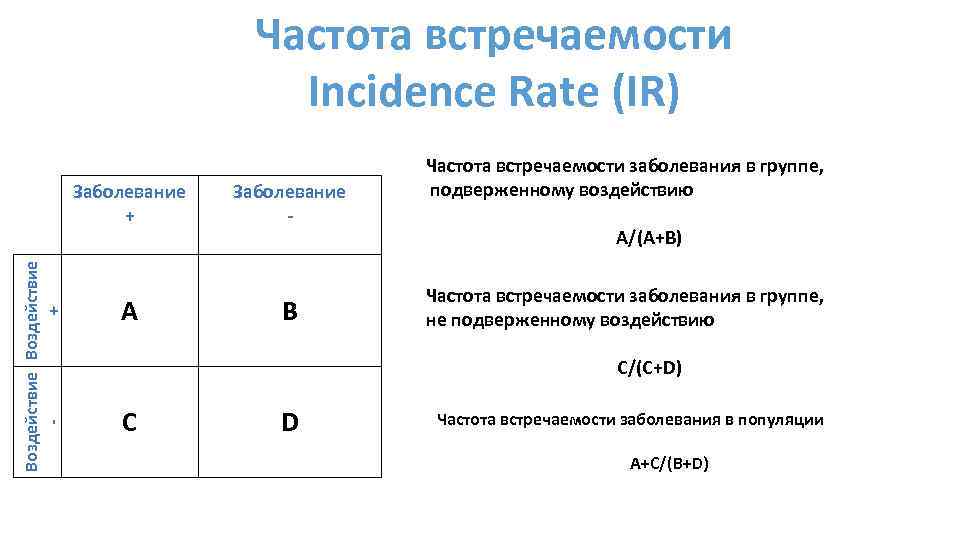 Частота встречаемости
Incidence Rate (IR)

| | Заболевание + | Заболевание - |
|---|---|---|
| Воздействие + | A | B |
| Воздействие - | C | D |

Частота встречаемости заболевания в группе, подверженному воздействию

A/(A+B)

Частота встречаемости заболевания в группе, не подверженному воздействию

C/(C+D)

Частота встречаемости заболевания в популяции

A+C/(B+D)